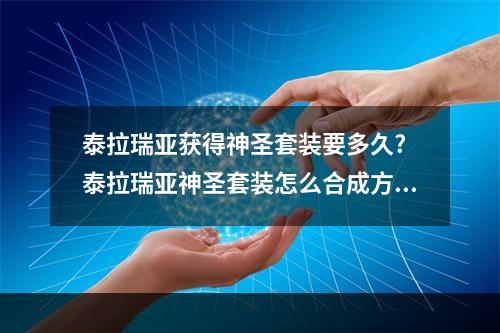 泰拉瑞亚获得神圣套装要多久？泰拉瑞亚神圣套装怎么合成方...